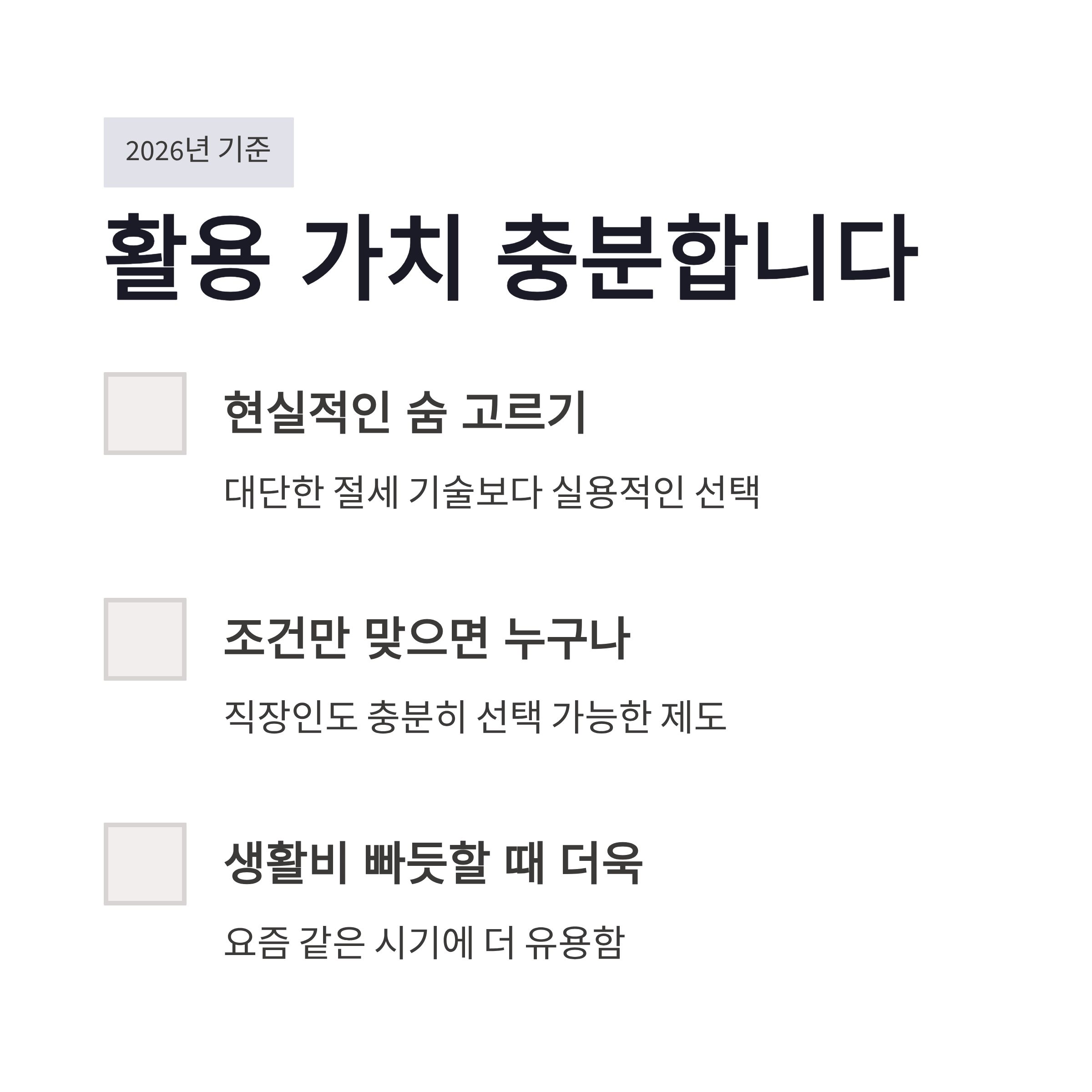 2026년 기준

활용 가치 충분합니다

☐ 현실적인 숨 고르기

대단한 절세 기술보다 실용적인 선택

☐ 조건만 맞으면 누구나

직장인도 충분히 선택 가능한 제도

☐ 생활비 빠듯할 때 더욱

요즘 같은 시기에 더 유용함